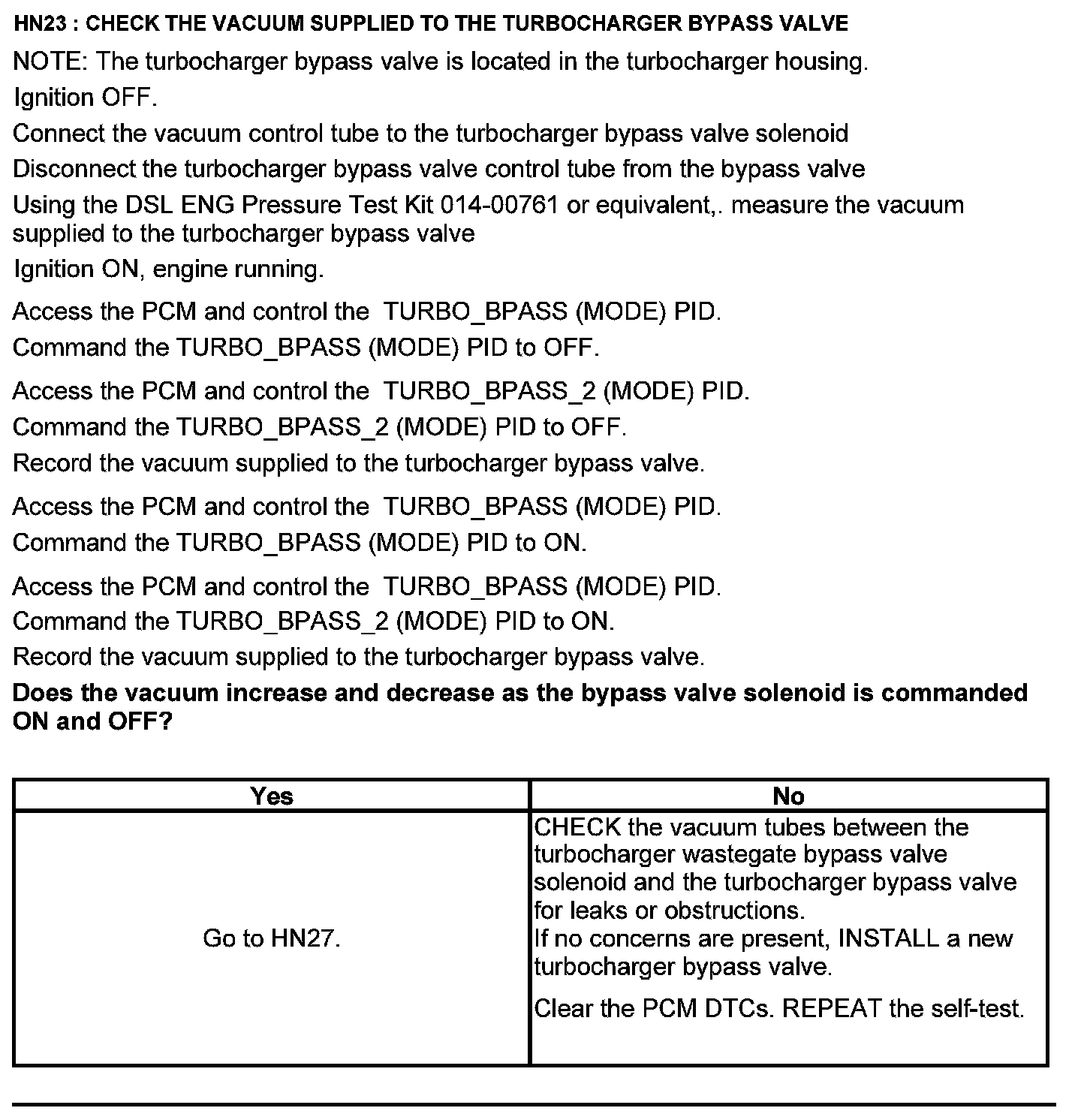 HN23 : CHECK THE VACUUM SUPPLIED TO THE TURBOCHARGER BYPASS VALVE

NOTE: The turbocharger bypass valve is located in the turbocharger housing.

Ignition OFF.

Connect the vacuum control tube to the turbocharger bypass valve solenoid

Disconnect the turbocharger bypass valve control tube from the bypass valve

Using the DSL ENG Pressure Test Kit 014-00761 or equivalent,. measure the vacuum supplied to the turbocharger bypass valve

Ignition ON, engine running.

Access the PCM and control the TURBO_BPASS (MODE) PID.

Command the TURBO_BPASS (MODE) PID to OFF.

Access the PCM and control the TURBO_BPASS_2 (MODE) PID.

Command the TURBO_BPASS_2 (MODE) PID to OFF.

Record the vacuum supplied to the turbocharger bypass valve.

Access the PCM and control the TURBO_BPASS (MODE) PID.

Command the TURBO_BPASS (MODE) PID to ON.

Access the PCM and control the TURBO_BPASS (MODE) PID.

Command the TURBO_BPASS_2 (MODE) PID to ON.

Record the vacuum supplied to the turbocharger bypass valve.

**Does the vacuum increase and decrease as the bypass valve solenoid is commanded ON and OFF?**

| Yes | No |
|---|---|
| Go to HN27. | CHECK the vacuum tubes between the turbocharger wastegate bypass valve solenoid and the turbocharger bypass valve for leaks or obstructions. If no concerns are present, INSTALL a new turbocharger bypass valve. Clear the PCM DTCs. REPEAT the self-test. |